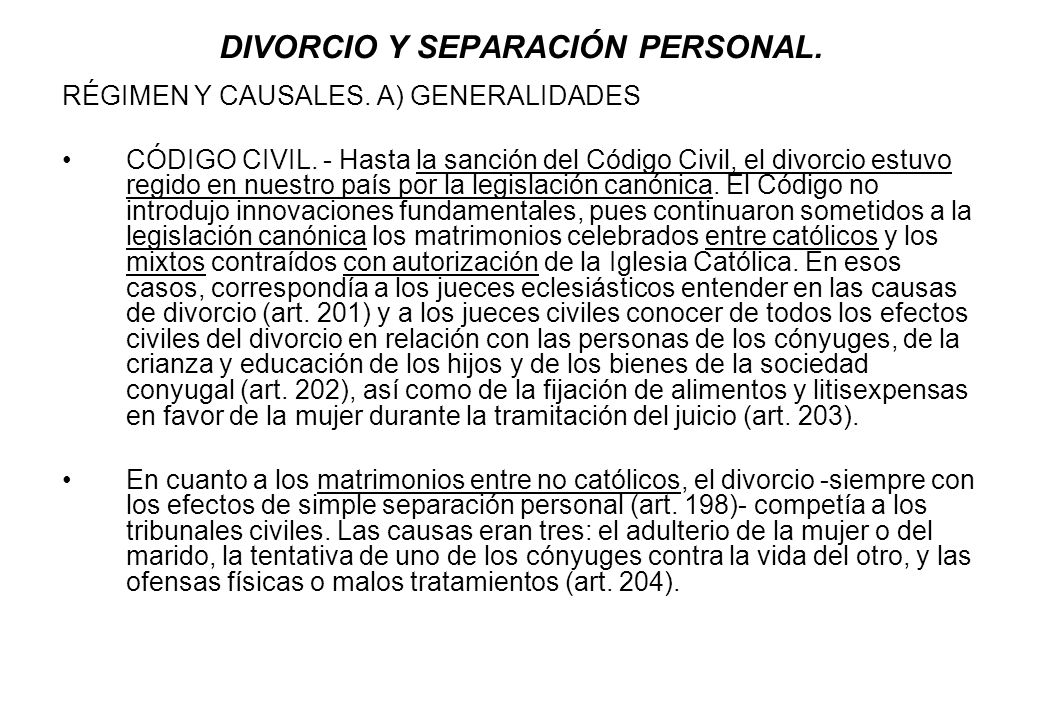 DIVORCIO Y SEPARACIÓN PERSONAL.

RÉGIMEN Y CAUSALES. A) GENERALIDADES

• CÓDIGO CIVIL. - Hasta la sanción del Código Civil, el divorcio estuvo regido en nuestro país por la legislación canónica. El Código no introdujo innovaciones fundamentales, pues continuaron sometidos a la legislación canónica los matrimonios celebrados entre católicos y los mixtos contraídos con autorización de la Iglesia Católica. En esos casos, correspondía a los jueces eclesiásticos entender en las causas de divorcio (art. 201) y a los jueces civiles conocer de todos los efectos civiles del divorcio en relación con las personas de los cónyuges, de la crianza y educación de los hijos y de los bienes de la sociedad conyugal (art. 202), así como de la fijación de alimentos y litisexpensas en favor de la mujer durante la tramitación del juicio (art. 203).

• En cuanto a los matrimonios entre no católicos, el divorcio -siempre con los efectos de simple separación personal (art. 198)- competía a los tribunales civiles. Las causas eran tres: el adulterio de la mujer o del marido, la tentativa de uno de los cónyuges contra la vida del otro, y las ofensas físicas o malos tratamientos (art. 204).